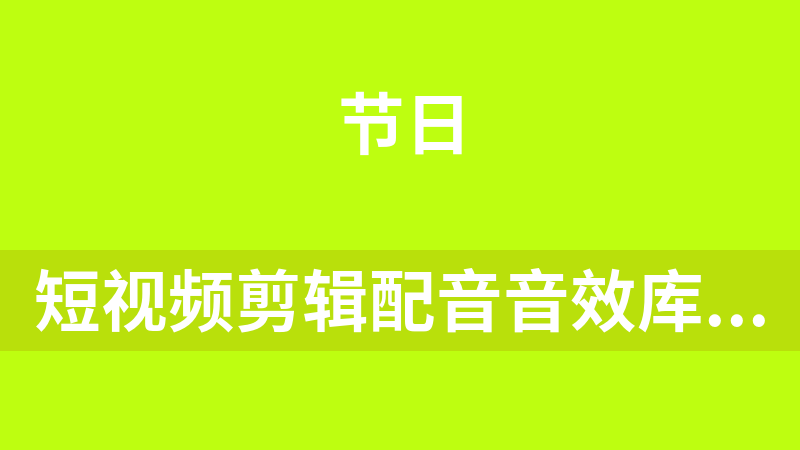 节日

短视频剪辑配音音效库...